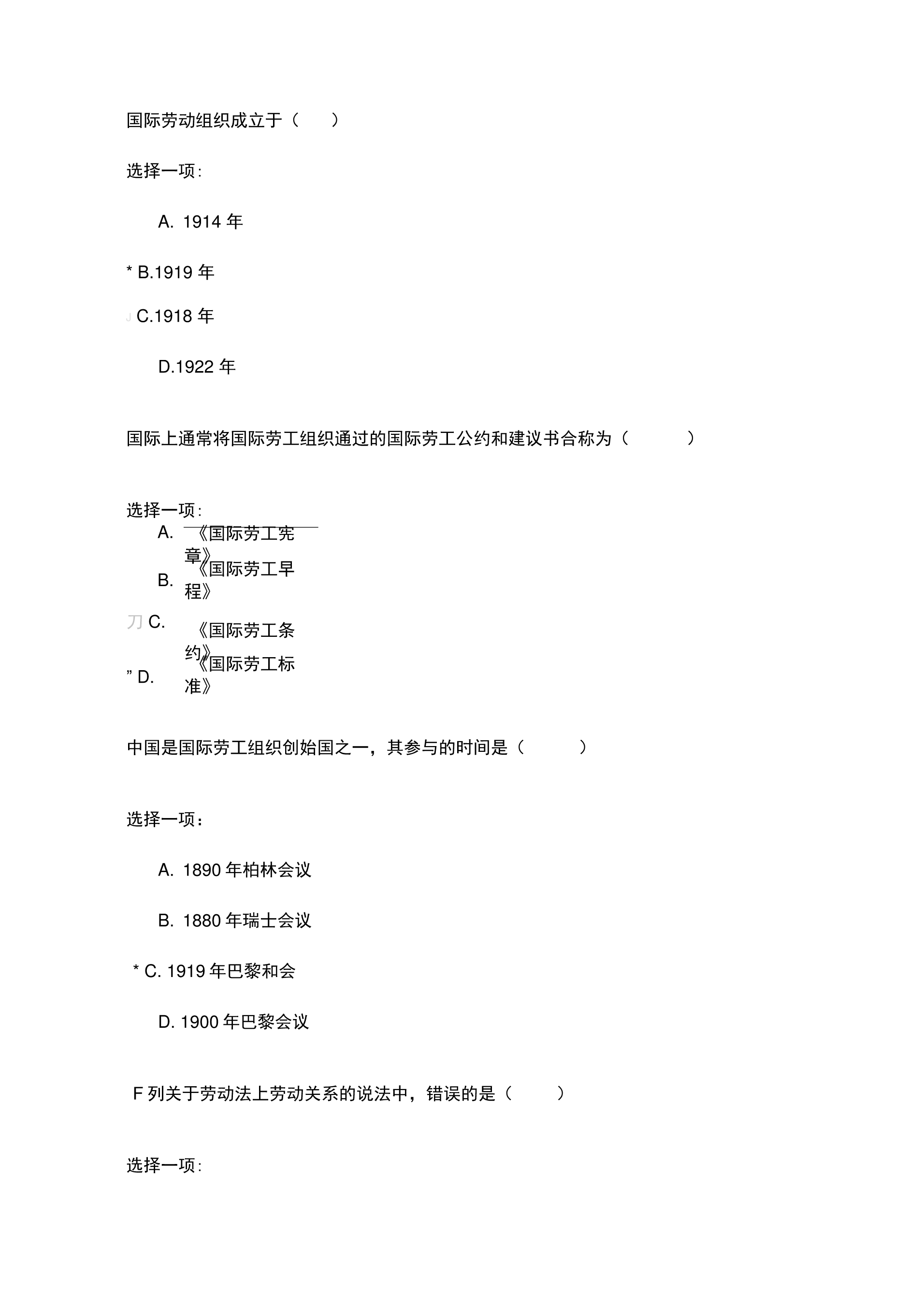 国际劳动组织成立于（ ）

选择一项:

A. 1914 年

* B.1919 年

J C.1918 年

D.1922 年

国际上通常将国际劳工组织通过的国际劳工公约和建议书合称为（ ）

选择一项:

A. 《国际劳工宪章》

B. 《国际劳工早程》

刀 C. 《国际劳工条约》

” D. 《国际劳工标准》

中国是国际劳工组织创始国之一，其参与的时间是（ ）

选择一项：

A. 1890 年柏林会议

B. 1880 年瑞士会议

* C. 1919 年巴黎和会

D. 1900 年巴黎会议

F 列关于劳动法上劳动关系的说法中，错误的是（ ）

选择一项: